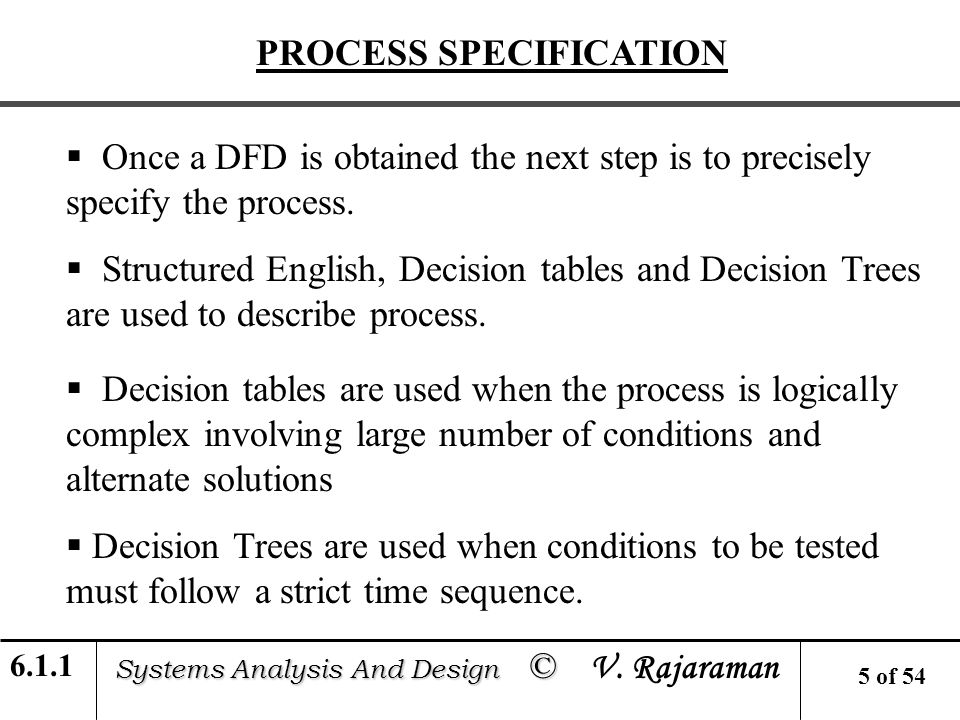 PROCESS SPECIFICATION

▪ Once a DFD is obtained the next step is to precisely specify the process.

▪ Structured English, Decision tables and Decision Trees are used to describe process.

▪ Decision tables are used when the process is logically complex involving large number of conditions and alternate solutions

▪ Decision Trees are used when conditions to be tested must follow a strict time sequence.

6.1.1 Systems Analysis And Design © V. Rajaraman 5 of 54